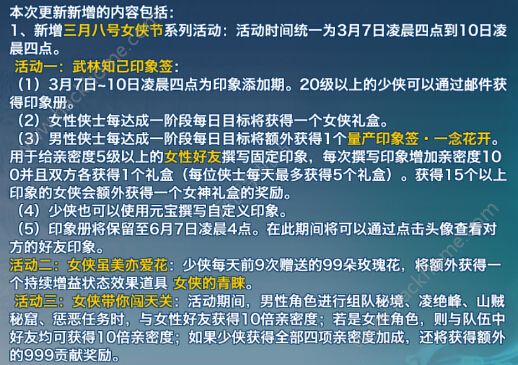 本次更新新增的内容包括：
1、新增三月八号女侠节系列活动：活动时间统一为3月7日凌晨四点到10日凌晨四点。
活动一：武林知己印象签：
（1）3月7日~10日凌晨四点为印象添加期。20级以上的少侠可以通过邮件获得印象册。
（2）女性侠士每达成一阶段每日目标将获得一个女侠礼盒。
（3）男性侠士每达成一阶段每日目标将额外获得1个量产印象签·一念花开。用于给亲密度5级以上的女性好友撰写固定印象，每次撰写印象增加亲密度100并且双方各获得1个礼盒（每位侠士每天最多获得5个礼盒）。获得15个以上印象的女侠会额外获得一个女神礼盒的奖励。
（4）少侠也可以使用元宝撰写自定义印象。
（5）印象册将保留至6月7日凌晨4点。在此期间将可以通过点击头像查看对方的好友印象。
活动二：女侠虽美亦爱花：少侠每天前9次赠送的99朵玫瑰花，将额外获得一个持续增益状态效果道具 女侠的青睐。
活动三：女侠带你闯天关：活动期间，男性角色进行组队秘境、凌绝峰、山贼秘窟、惩恶任务时，与女性好友获得10倍亲密度；若是女性角色，则与队伍中好友均可获得10倍亲密度；如果少侠获得全部四项亲密度加成，还将获得额外的999贡献奖励。